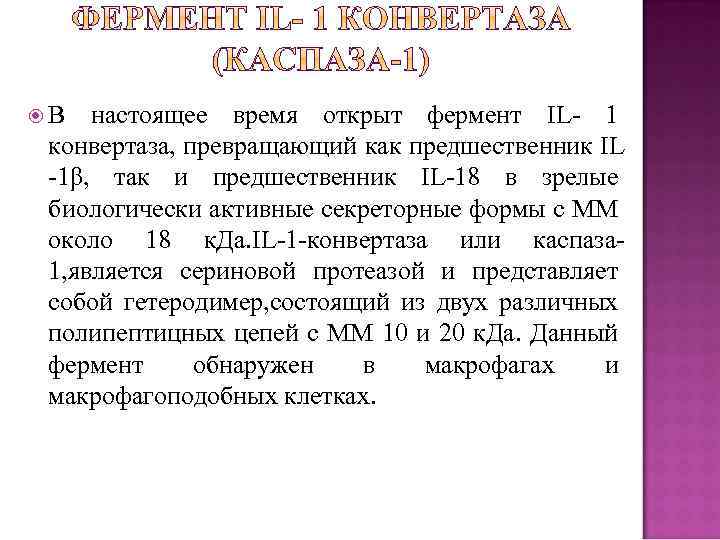 ФЕРМЕНТ IL- 1 КОНВЕРТАЗА (КАСПАЗА-1)

В настоящее время открыт фермент IL- 1 конвертаза, превращающий как предшественник IL -1β, так и предшественник IL-18 в зрелые биологически активные секреторные формы с ММ около 18 кДа.IL-1-конвертаза или каспаза-1,является сериновой протеазой и представляет собой гетеродимер,состоящий из двух различных полипептицных цепей с ММ 10 и 20 кДа. Данный фермент обнаружен в макрофагах и макрофагоподобных клетках.